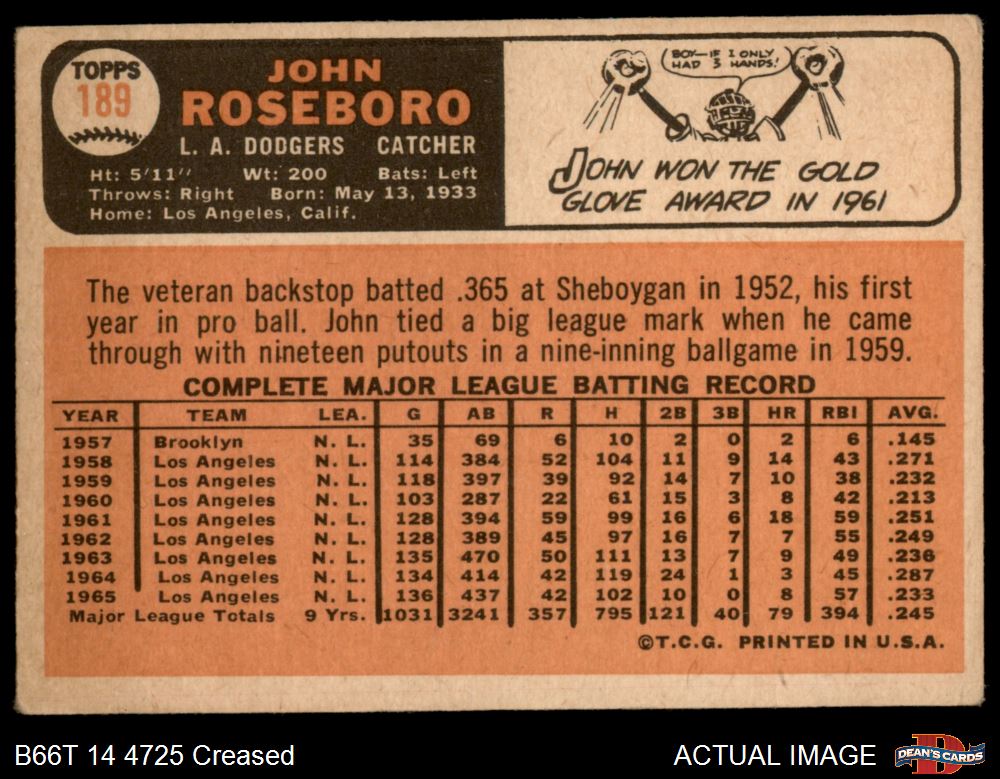 TOPPS 189

JOHN ROSEBORO

L. A. DODGERS CATCHER

Ht: 5'11" Wt: 200 Bats: Left
Throws: Right Born: May 13, 1933
Home: Los Angeles, Calif.

BOY—IF I ONLY HAD 3 HANDS!

JOHN WON THE GOLD GLOVE AWARD IN 1961

The veteran backstop batted .365 at Sheboygan in 1952, his first year in pro ball. John tied a big league mark when he came through with nineteen putouts in a nine-inning ballgame in 1959.

COMPLETE MAJOR LEAGUE BATTING RECORD

| YEAR | TEAM | LEA. | G | AB | R | H | 2B | 3B | HR | RBI | AVG. |
|---|---|---|---|---|---|---|---|---|---|---|---|
| 1957 | Brooklyn | N. L. | 35 | 69 | 6 | 10 | 2 | 0 | 2 | 6 | .145 |
| 1958 | Los Angeles | N. L. | 114 | 384 | 52 | 104 | 11 | 9 | 14 | 43 | .271 |
| 1959 | Los Angeles | N. L. | 118 | 397 | 39 | 92 | 14 | 7 | 10 | 38 | .232 |
| 1960 | Los Angeles | N. L. | 103 | 287 | 22 | 61 | 15 | 3 | 8 | 42 | .213 |
| 1961 | Los Angeles | N. L. | 128 | 394 | 59 | 99 | 16 | 6 | 18 | 59 | .251 |
| 1962 | Los Angeles | N. L. | 128 | 389 | 45 | 97 | 16 | 7 | 7 | 55 | .249 |
| 1963 | Los Angeles | N. L. | 135 | 470 | 50 | 111 | 13 | 7 | 9 | 49 | .236 |
| 1964 | Los Angeles | N. L. | 134 | 414 | 42 | 119 | 24 | 1 | 3 | 45 | .287 |
| 1965 | Los Angeles | N. L. | 136 | 437 | 42 | 102 | 10 | 0 | 8 | 57 | .233 |
| Major League Totals | | 9 Yrs. | 1031 | 3241 | 357 | 795 | 121 | 40 | 79 | 394 | .245 |

©T.C.G. PRINTED IN U.S.A.

B66T 14 4725 Creased

ACTUAL IMAGE

DEAN'S CARDS